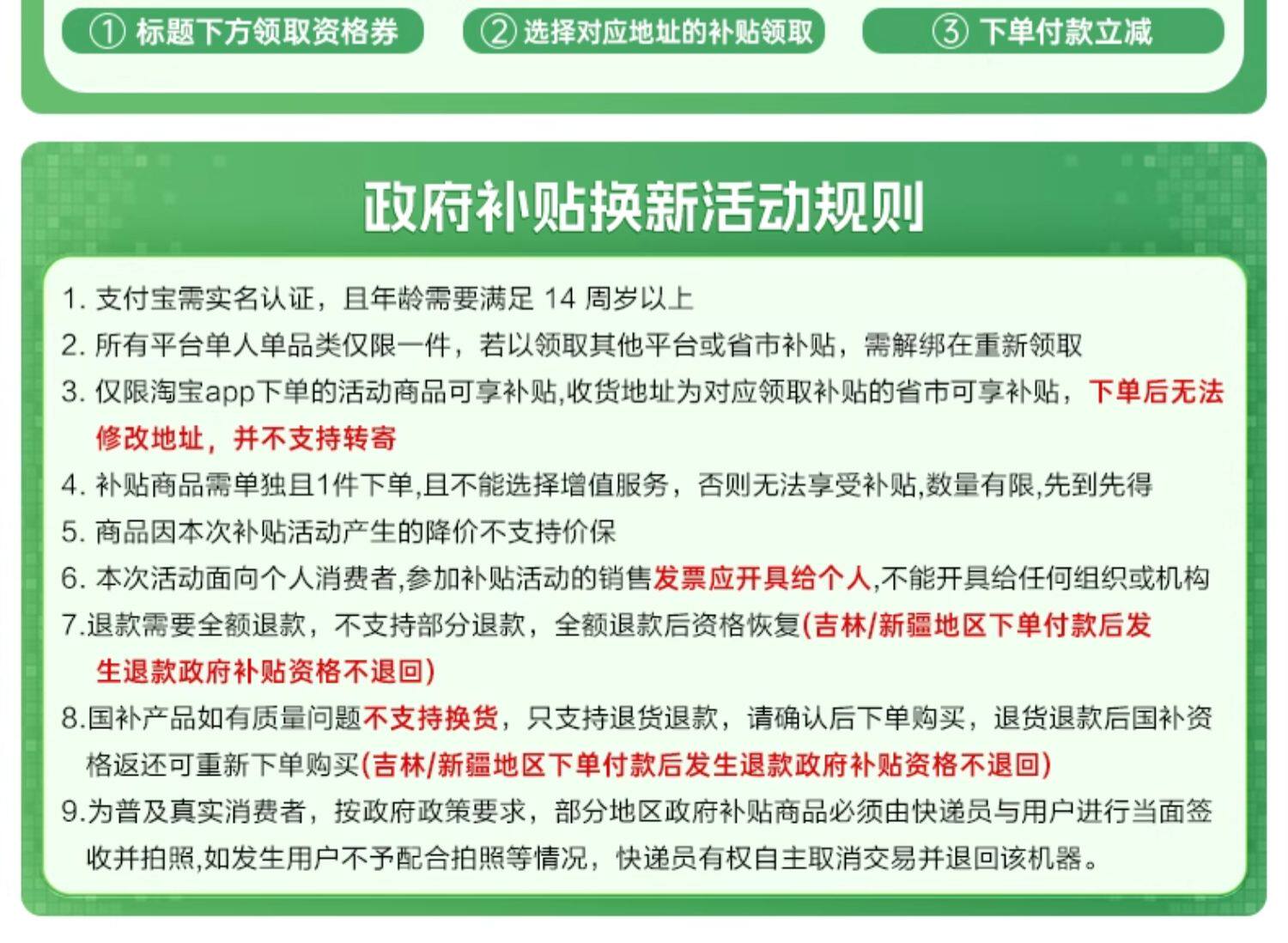 ① 标题下方领取资格券

② 选择对应地址的补贴领取

③ 下单付款立减

政府补贴换新活动规则

1. 支付宝需实名认证，且年龄需要满足 14 周岁以上

2. 所有平台单人单品类仅限一件，若以领取其他平台或省市补贴，需解绑在重新领取

3. 仅限淘宝app下单的活动商品可享补贴,收货地址为对应领取补贴的省市可享补贴，下单后无法修改地址，并不支持转寄

4. 补贴商品需单独且1件下单,且不能选择增值服务，否则无法享受补贴,数量有限,先到先得

5. 商品因本次补贴活动产生的降价不支持价保

6. 本次活动面向个人消费者,参加补贴活动的销售发票应开具给个人,不能开具给任何组织或机构

7.退款需要全额退款，不支持部分退款，全额退款后资格恢复(吉林/新疆地区下单付款后发生退款政府补贴资格不退回)

8.国补产品如有质量问题不支持换货，只支持退货退款，请确认后下单购买，退货退款后国补资格返还可重新下单购买(吉林/新疆地区下单付款后发生退款政府补贴资格不退回)

9.为普及真实消费者，按政府政策要求，部分地区政府补贴商品必须由快递员与用户进行当面签收并拍照,如发生用户不予配合拍照等情况，快递员有权自主取消交易并退回该机器。